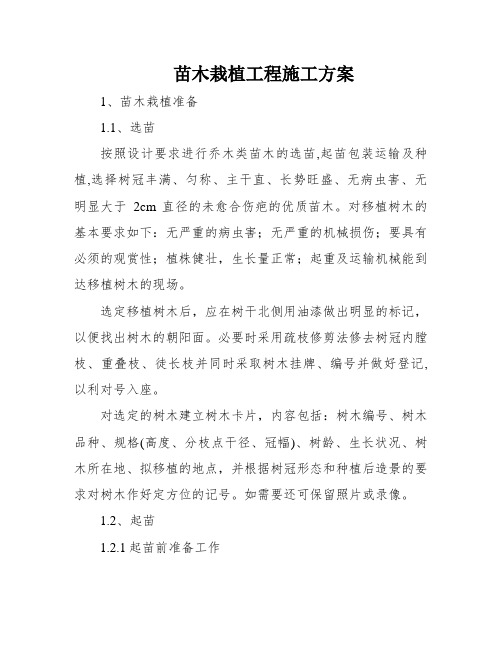 苗木栽植工程施工方案

1、苗木栽植准备

1.1、选苗

按照设计要求进行乔木类苗木的选苗,起苗包装运输及种植,选择树冠丰满、匀称、主干直、长势旺盛、无病虫害、无明显大于 2cm 直径的未愈合伤疤的优质苗木。对移植树木的基本要求如下：无严重的病虫害；无严重的机械损伤；要具有必须的观赏性；植株健壮，生长量正常；起重及运输机械能到达移植树木的现场。

选定移植树木后，应在树干北侧用油漆做出明显的标记，以便找出树木的朝阳面。必要时采用疏枝修剪法修去树冠内膛枝、重叠枝、徒长枝并同时采取树木挂牌、编号并做好登记，以利对号入座。

对选定的树木建立树木卡片，内容包括：树木编号、树木品种、规格(高度、分枝点干径、冠幅)、树龄、生长状况、树木所在地、拟移植的地点，并根据树冠形态和种植后造景的要求对树木作好定方位的记号。如需要还可保留照片或录像。

1.2、起苗

1.2.1 起苗前准备工作